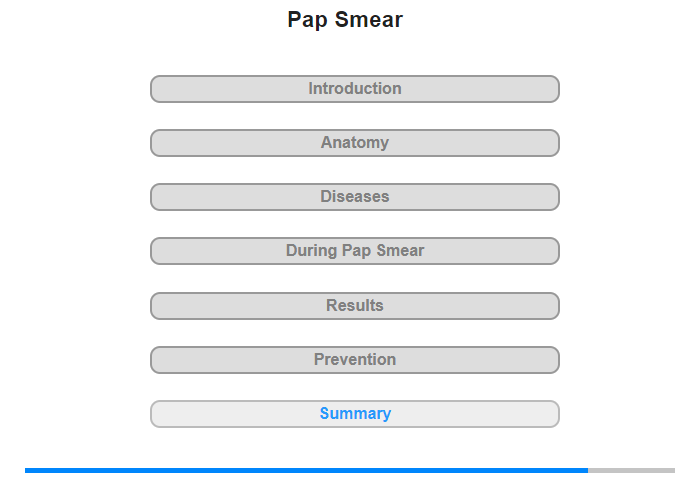 Pap Smear

Introduction

Anatomy

Diseases

During Pap Smear

Results

Prevention

Summary